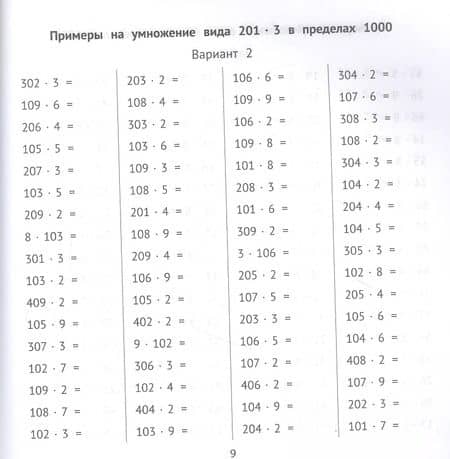 Примеры на умножение вида $201 \cdot 3$ в пределах 1000

Вариант 2

$302 \cdot 3 =$
$109 \cdot 6 =$
$206 \cdot 4 =$
$105 \cdot 5 =$
$207 \cdot 3 =$
$103 \cdot 5 =$
$209 \cdot 2 =$
$8 \cdot 103 =$
$301 \cdot 3 =$
$103 \cdot 2 =$
$409 \cdot 2 =$
$105 \cdot 9 =$
$307 \cdot 3 =$
$102 \cdot 7 =$
$109 \cdot 2 =$
$108 \cdot 7 =$
$102 \cdot 3 =$

$203 \cdot 2 =$
$108 \cdot 4 =$
$303 \cdot 2 =$
$103 \cdot 6 =$
$109 \cdot 3 =$
$108 \cdot 5 =$
$201 \cdot 4 =$
$108 \cdot 9 =$
$209 \cdot 4 =$
$106 \cdot 9 =$
$105 \cdot 2 =$
$402 \cdot 2 =$
$9 \cdot 102 =$
$306 \cdot 3 =$
$102 \cdot 4 =$
$404 \cdot 2 =$
$103 \cdot 9 =$

$106 \cdot 6 =$
$109 \cdot 9 =$
$106 \cdot 2 =$
$109 \cdot 8 =$
$101 \cdot 8 =$
$208 \cdot 3 =$
$101 \cdot 6 =$
$309 \cdot 2 =$
$3 \cdot 106 =$
$205 \cdot 2 =$
$107 \cdot 5 =$
$203 \cdot 3 =$
$106 \cdot 5 =$
$107 \cdot 2 =$
$406 \cdot 2 =$
$104 \cdot 9 =$
$204 \cdot 2 =$

$304 \cdot 2 =$
$107 \cdot 6 =$
$308 \cdot 3 =$
$108 \cdot 2 =$
$304 \cdot 3 =$
$104 \cdot 2 =$
$204 \cdot 4 =$
$104 \cdot 5 =$
$305 \cdot 3 =$
$102 \cdot 8 =$
$205 \cdot 4 =$
$105 \cdot 6 =$
$104 \cdot 6 =$
$408 \cdot 2 =$
$107 \cdot 9 =$
$202 \cdot 3 =$
$101 \cdot 7 =$

9